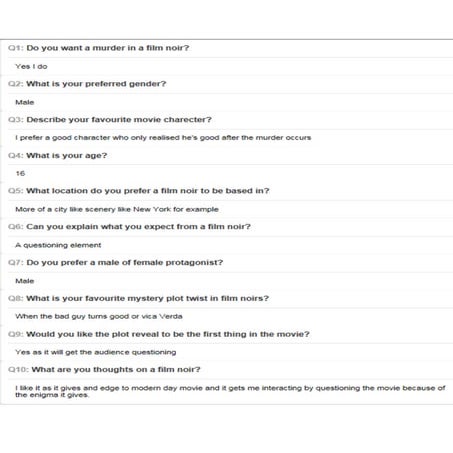 Q1: Do you want a murder in a film noir?

Yes I do

Q2: What is your preferred gender?

Male

Q3: Describe your favourite movie charecter?

I prefer a good character who only realised he's good after the murder occurs

Q4: What is your age?

16

Q5: What location do you prefer a film noir to be based in?

More of a city like scenery like New York for example

Q6: Can you explain what you expect from a film noir?

A questioning element

Q7: Do you prefer a male of female protagonist?

Male

Q8: What is your favourite mystery plot twist in film noirs?

When the bad guy turns good or vica Verda

Q9: Would you like the plot reveal to be the first thing in the movie?

Yes as it will get the audience questioning

Q10: What are you thoughts on a film noir?

I like it as it gives and edge to modern day movie and it gets me interacting by questioning the movie because of the enigma it gives.